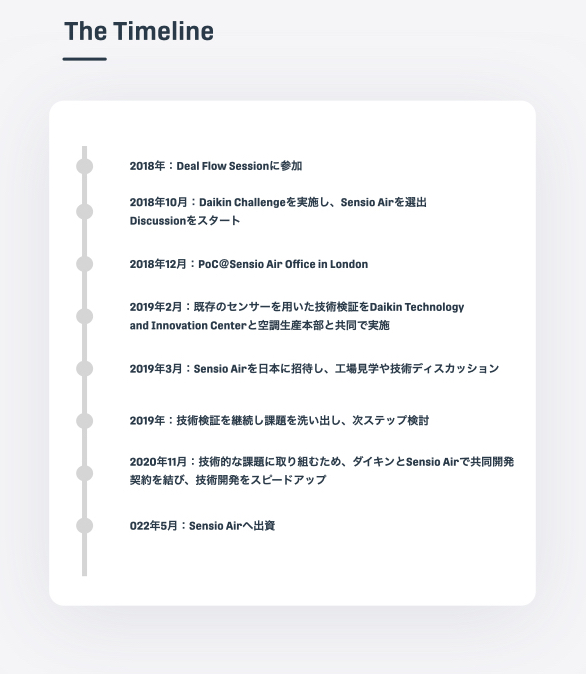 The Timeline

2018年：Deal Flow Sessionに参加

2018年10月：Daikin Challengeを実施し、Sensio Airを選出
Discussionをスタート

2018年12月：PoC@Sensio Air Office in London

2019年2月：既存のセンサーを用いた技術検証をDaikin Technology and Innovation Centerと空調生産本部と共同で実施

2019年3月：Sensio Airを日本に招待し、工場見学や技術ディスカッション

2019年：技術検証を継続し課題を洗い出し、次ステップ検討

2020年11月：技術的な課題に取り組むため、ダイキンとSensio Airで共同開発契約を結び、技術開発をスピードアップ

022年5月：Sensio Airへ出資